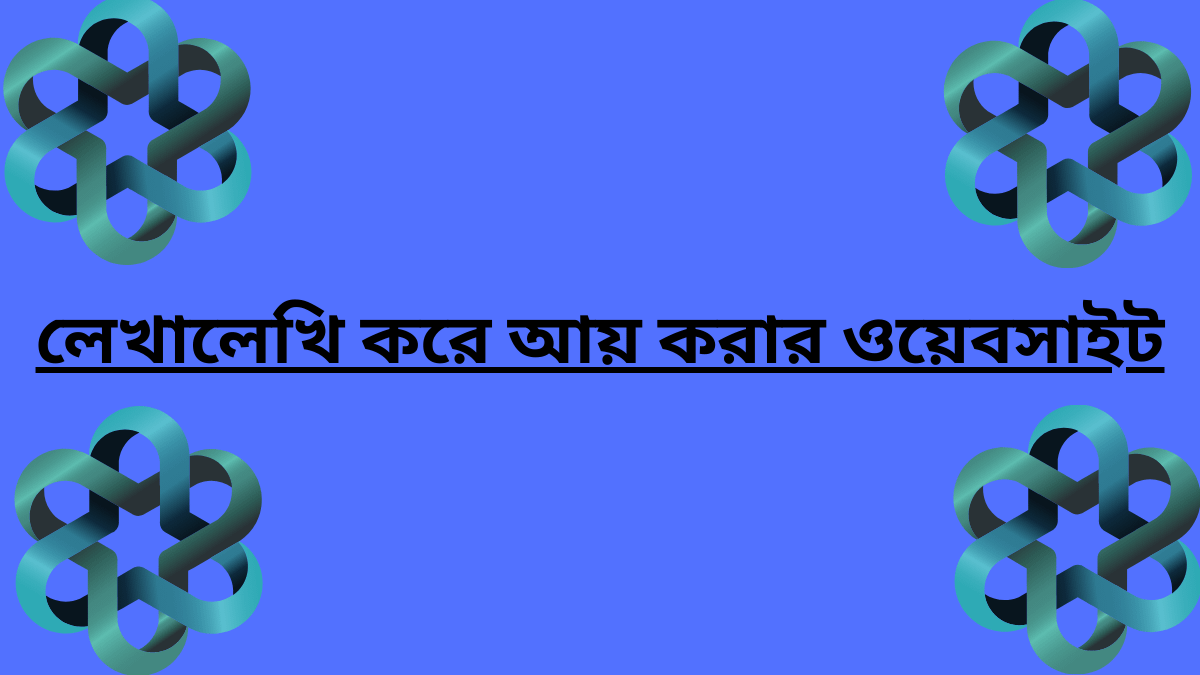 লেখালেখি করে আয় করার ওয়েবসাইট